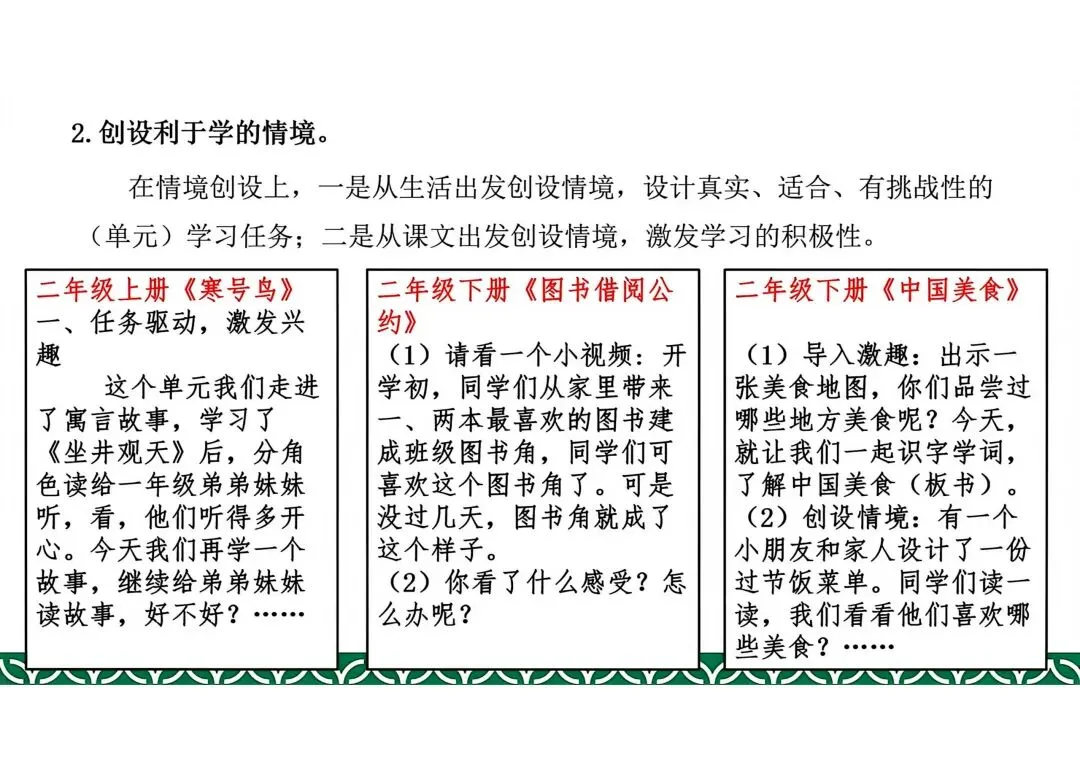 2.创设利于学的情境。

在情境创设上，一是从生活出发创设情境，设计真实、适合、有挑战性的（单元）学习任务；二是从课文出发创设情境，激发学习的积极性。

二年级上册《寒号鸟》
一、任务驱动，激发兴趣
这个单元我们走进了寓言故事，学习了《坐井观天》后，分角色读给一年级弟弟妹妹听，看，他们听得多开心。今天我们再学一个故事，继续给弟弟妹妹读故事，好不好？……

二年级下册《图书借阅公约》
（1）请看一个小视频：开学初，同学们从家里带来一、两本最喜欢的图书建成班级图书角，同学们可喜欢这个图书角了。可是没过几天，图书角就成了这个样子。
（2）你看了什么感受？怎么办呢？

二年级下册《中国美食》
（1）导入激趣：出示一张美食地图，你们品尝过哪些地方美食呢？今天，就让我们一起识字学词，了解中国美食（板书）。
（2）创设情境：有一个小朋友和家人设计了一份过节饭菜单。同学们读一读，我们看看他们喜欢哪些美食？……